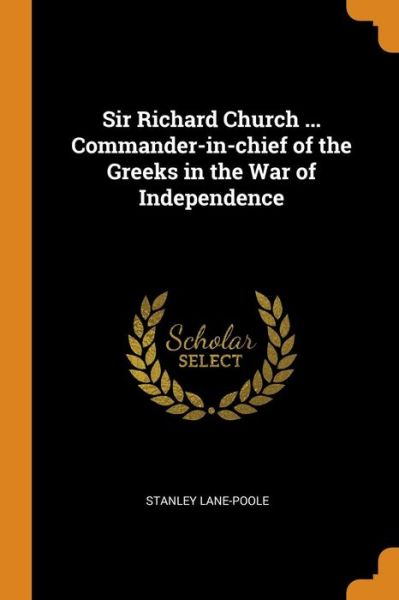 Sir Richard Church ... Commander-in-chief of the Greeks in the War of Independence

Scholar
SELECT

STANLEY LANE-POOLE